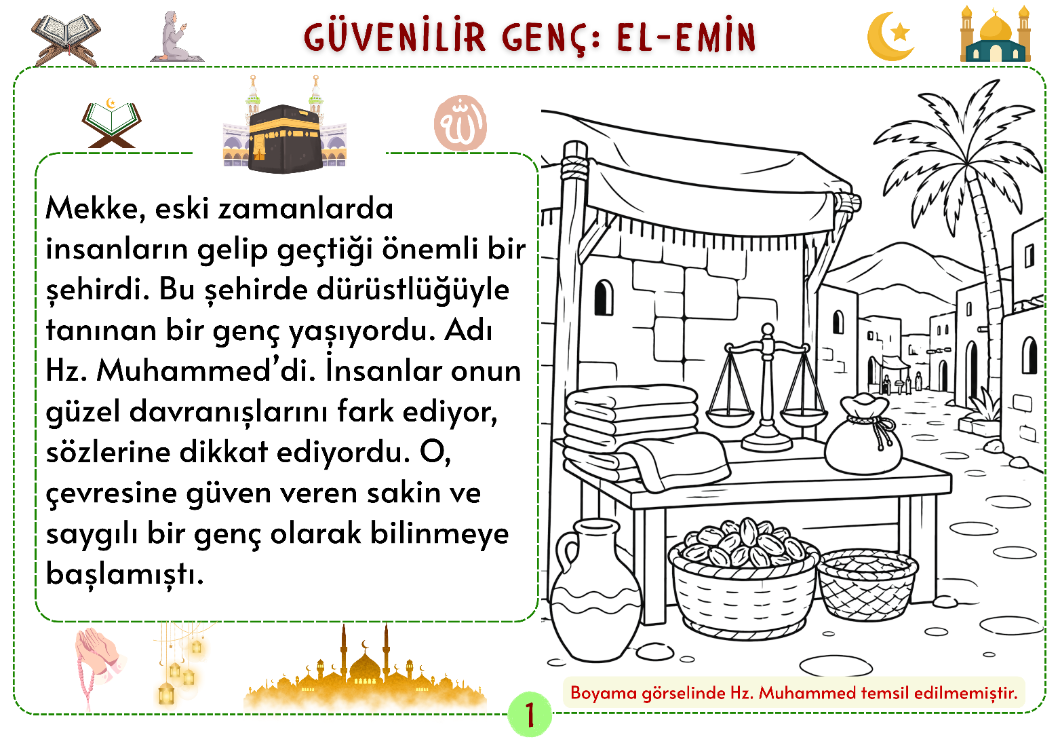 GÜVENİLİR GENÇ: EL-EMİN

Mekke, eski zamanlarda insanların gelip geçtiği önemli bir şehirdi. Bu şehirde dürüstlüğüyle tanınan bir genç yaşıyordu. Adı Hz. Muhammed'di. İnsanlar onun güzel davranışlarını fark ediyor, sözlerine dikkat ediyordu. O, çevresine güven veren sakin ve saygılı bir genç olarak bilinmeye başlamıştı.

Boyama görselinde Hz. Muhammed temsil edilmemiştir.

1